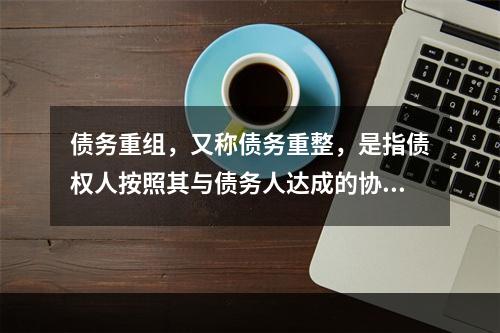 债务重组，又称债务重整，是指债权人按照其与债务人达成的协...